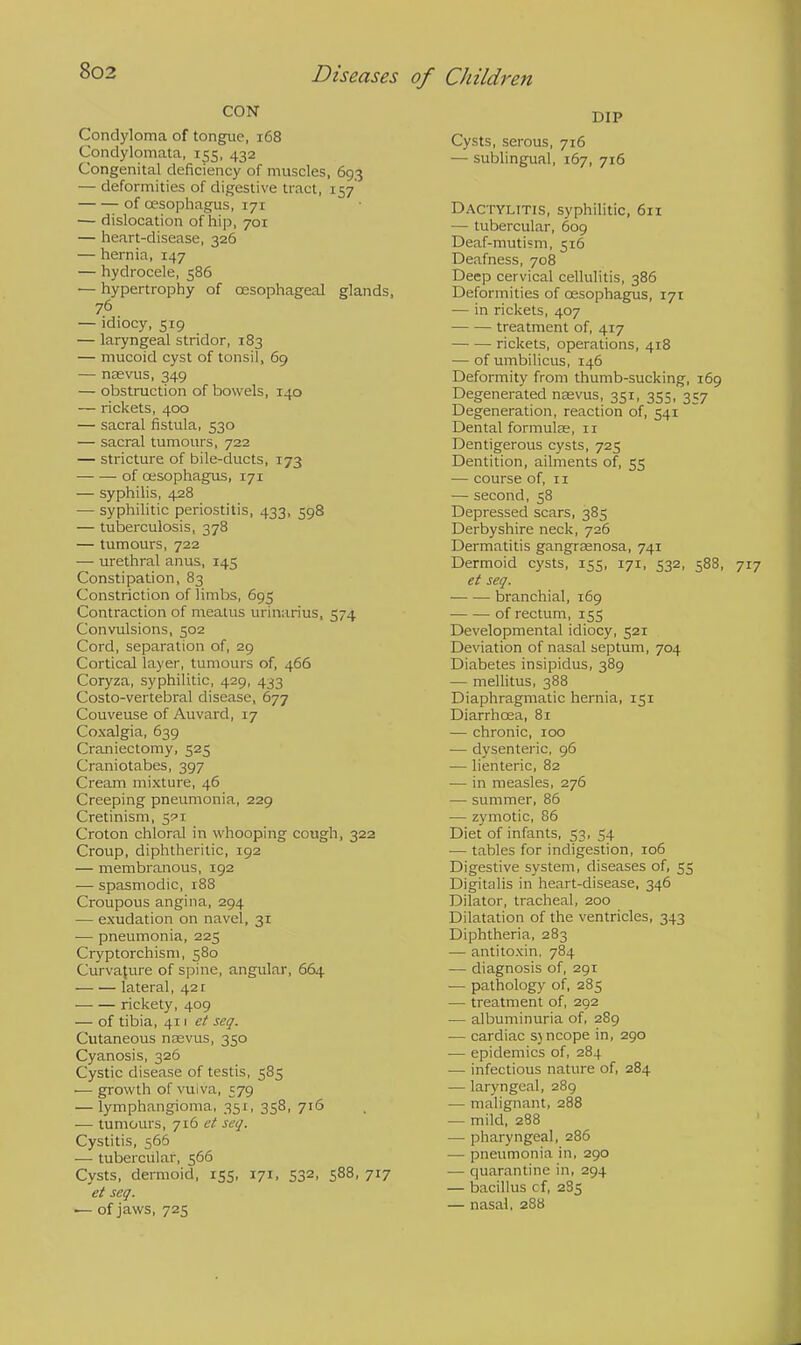 802 Diseases of Children

CON

Condyloma of tongue, 168
Condylomata, 155, 432
Congenital deficiency of muscles, 693
— deformities of digestive tract, 157
— — of œsophagus, 171
— dislocation of hip, 701
— heart-disease, 326
— hernia, 147
— hydrocele, 586
— hypertrophy of œsophageal glands, 76
— idiocy, 519
— laryngeal stridor, 183
— mucoid cyst of tonsil, 69
— nævus, 349
— obstruction of bowels, 140
— rickets, 400
— sacral fistula, 530
— sacral tumours, 722
— stricture of bile-ducts, 173
— — of œsophagus, 171
— syphilis, 428
— syphilitic periostitis, 433, 598
— tuberculosis, 378
— tumours, 722
— urethral anus, 145
Constipation, 83
Constriction of limbs, 695
Contraction of meatus urinarius, 574
Convulsions, 502
Cord, separation of, 29
Cortical layer, tumours of, 466
Coryza, syphilitic, 429, 433
Costo-vertebral disease, 677
Couveuse of Auvard, 17
Coxalgia, 639
Craniectomy, 525
Craniotabes, 397
Cream mixture, 46
Creeping pneumonia, 229
Cretinism, 521
Croton chloral in whooping cough, 322
Croup, diphtheritic, 192
— membranous, 192
— spasmodic, 188
Croupous angina, 294
— exudation on navel, 31
— pneumonia, 225
Cryptorchism, 580
Curvature of spine, angular, 664
— — lateral, 421
— — rickety, 409
— of tibia, 411 et seq.
Cutaneous nævus, 350
Cyanosis, 326
Cystic disease of testis, 585
— growth of vulva, 579
— lymphangioma, 351, 358, 716
— tumours, 716 et seq.
Cystitis, 566
— tubercular, 566
Cysts, dermoid, 155, 171, 532, 588, 717 et seq.
— of jaws, 725

DIP

Cysts, serous, 716
— sublingual, 167, 716

Dactylitis, syphilitic, 611
— tubercular, 609
Deaf-mutism, 516
Deafness, 708
Deep cervical cellulitis, 386
Deformities of œsophagus, 171
— in rickets, 407
— — treatment of, 417
— — rickets, operations, 418
— of umbilicus, 146
Deformity from thumb-sucking, 169
Degenerated nævus, 351, 355, 357
Degeneration, reaction of, 541
Dental formulæ, 11
Dentigerous cysts, 725
Dentition, ailments of, 55
— course of, 11
— second, 58
Depressed scars, 385
Derbyshire neck, 726
Dermatitis gangrænosa, 741
Dermoid cysts, 155, 171, 532, 588, 717 et seq.
— — branchial, 169
— — of rectum, 155
Developmental idiocy, 521
Deviation of nasal septum, 704
Diabetes insipidus, 389
— mellitus, 388
Diaphragmatic hernia, 151
Diarrhœa, 81
— chronic, 100
— dysenteric, 96
— lienteric, 82
— in measles, 276
— summer, 86
— zymotic, 86
Diet of infants, 53, 54
— tables for indigestion, 106
Digestive system, diseases of, 55
Digitalis in heart-disease, 346
Dilator, tracheal, 200
Dilatation of the ventricles, 343
Diphtheria, 283
— antitoxin, 784
— diagnosis of, 291
— pathology of, 285
— treatment of, 292
— albuminuria of, 289
— cardiac syncope in, 290
— epidemics of, 284
— infectious nature of, 284
— laryngeal, 289
— malignant, 288
— mild, 288
— pharyngeal, 286
— pneumonia in, 290
— quarantine in, 294
— bacillus of, 285
— nasal, 288